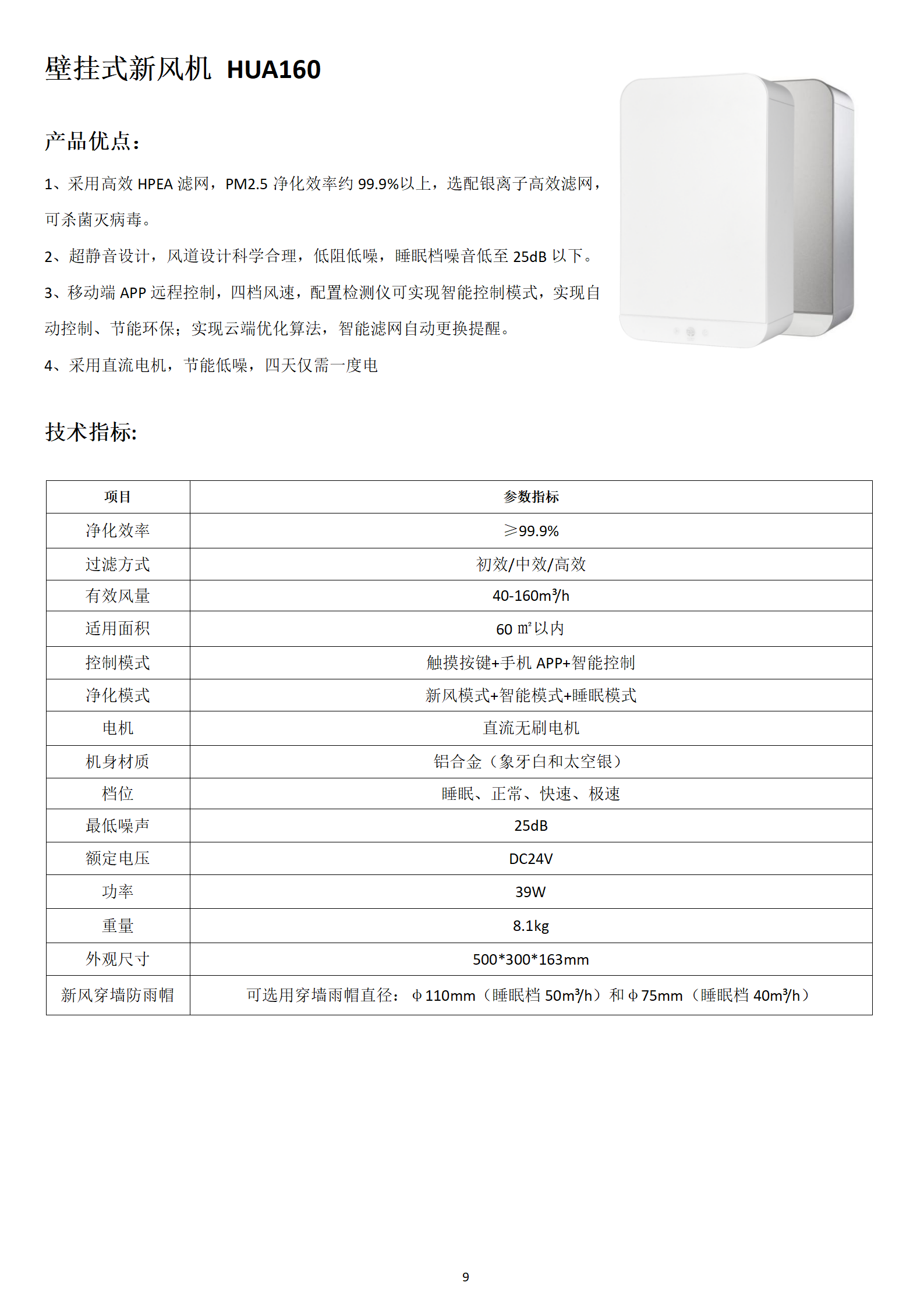 壁挂式新风机 HUA160

产品优点：

1、采用高效 HPEA 滤网，PM2.5 净化效率约 99.9%以上，选配银离子高效滤网，可杀菌灭病毒。

2、超静音设计，风道设计科学合理，低阻低噪，睡眠档噪音低至 25dB 以下。

3、移动端 APP 远程控制，四档风速，配置检测仪可实现智能控制模式，实现自动控制、节能环保；实现云端优化算法，智能滤网自动更换提醒。

4、采用直流电机，节能低噪，四天仅需一度电

技术指标:

| 项目 | 参数指标 |
|---|---|
| 净化效率 | ≥99.9% |
| 过滤方式 | 初效/中效/高效 |
| 有效风量 | 40-160m³/h |
| 适用面积 | 60 ㎡以内 |
| 控制模式 | 触摸按键+手机 APP+智能控制 |
| 净化模式 | 新风模式+智能模式+睡眠模式 |
| 电机 | 直流无刷电机 |
| 机身材质 | 铝合金（象牙白和太空银） |
| 档位 | 睡眠、正常、快速、极速 |
| 最低噪声 | 25dB |
| 额定电压 | DC24V |
| 功率 | 39W |
| 重量 | 8.1kg |
| 外观尺寸 | 500*300*163mm |
| 新风穿墙防雨帽 | 可选用穿墙雨帽直径：φ110mm（睡眠档 50m³/h）和φ75mm（睡眠档 40m³/h） |

9